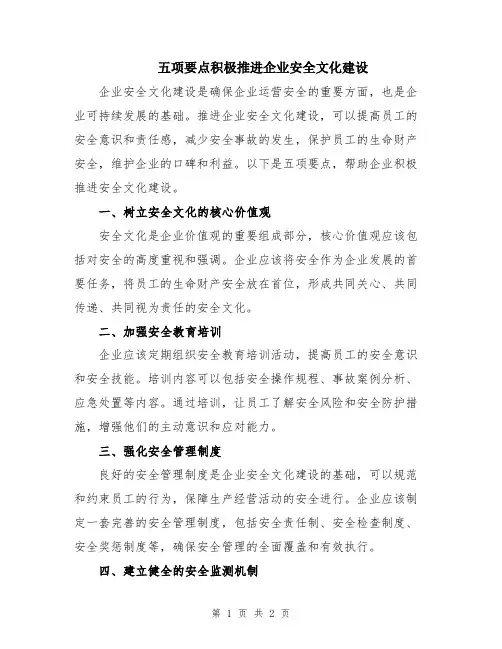 五项要点积极推进企业安全文化建设

企业安全文化建设是确保企业运营安全的重要方面，也是企业可持续发展的基础。推进企业安全文化建设，可以提高员工的安全意识和责任感，减少安全事故的发生，保护员工的生命财产安全，维护企业的口碑和利益。以下是五项要点，帮助企业积极推进安全文化建设。

一、树立安全文化的核心价值观

安全文化是企业价值观的重要组成部分，核心价值观应该包括对安全的高度重视和强调。企业应该将安全作为企业发展的首要任务，将员工的生命财产安全放在首位，形成共同关心、共同传递、共同视为责任的安全文化。

二、加强安全教育培训

企业应该定期组织安全教育培训活动，提高员工的安全意识和安全技能。培训内容可以包括安全操作规程、事故案例分析、应急处置等内容。通过培训，让员工了解安全风险和安全防护措施，增强他们的主动意识和应对能力。

三、强化安全管理制度

良好的安全管理制度是企业安全文化建设的基础，可以规范和约束员工的行为，保障生产经营活动的安全进行。企业应该制定一套完善的安全管理制度，包括安全责任制、安全检查制度、安全奖惩制度等，确保安全管理的全面覆盖和有效执行。

四、建立健全的安全监测机制

第 1 页 共 2 页